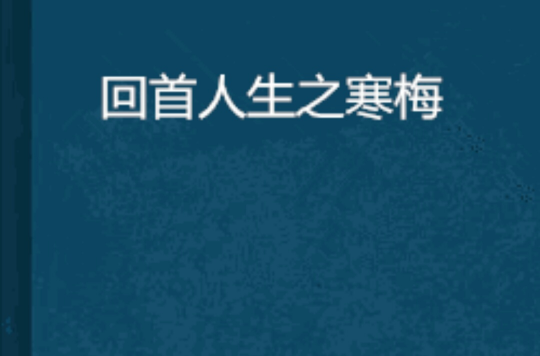 回首人生之寒梅